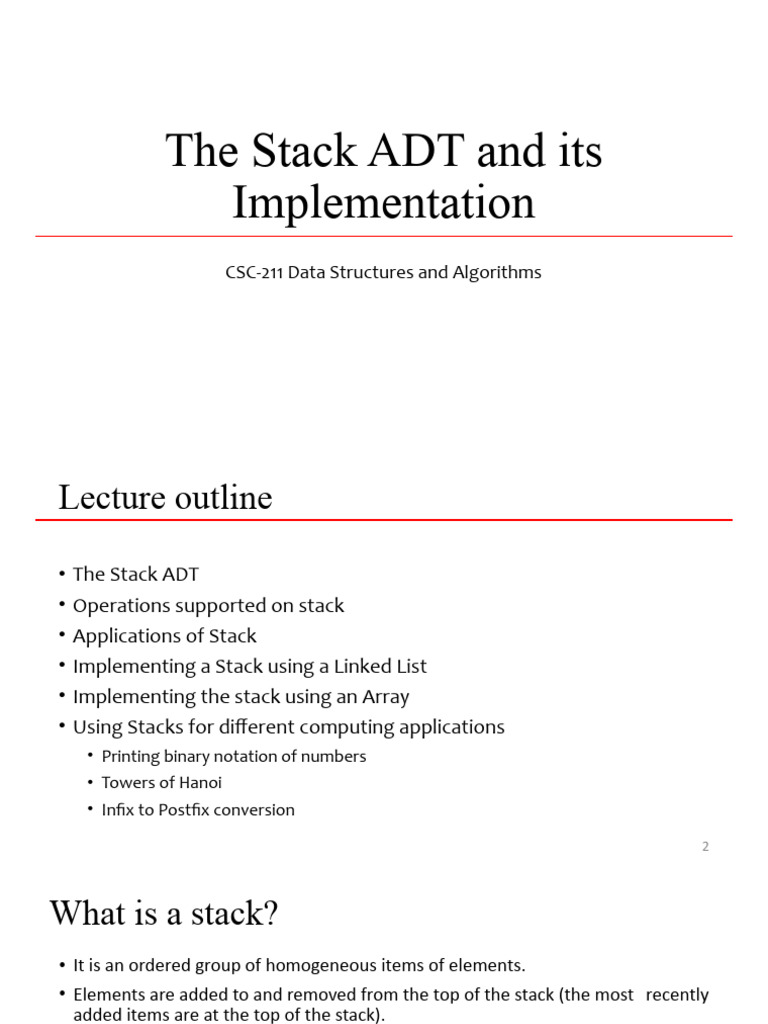 The Stack ADT and its Implementation

CSC-211 Data Structures and Algorithms

Lecture outline

• The Stack ADT
• Operations supported on stack
• Applications of Stack
• Implementing a Stack using a Linked List
• Implementing the stack using an Array
• Using Stacks for different computing applications
  • Printing binary notation of numbers
  • Towers of Hanoi
  • Infix to Postfix conversion

2

What is a stack?

• It is an ordered group of homogeneous items of elements.
• Elements are added to and removed from the top of the stack (the most recently added items are at the top of the stack).